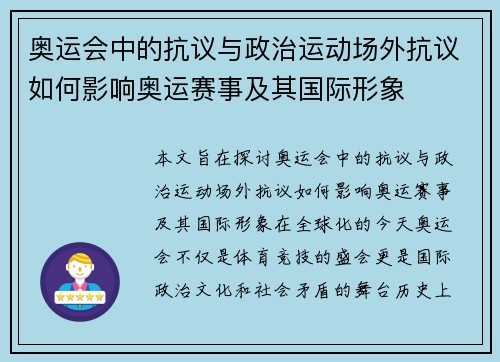 奥运会中的抗议与政治运动场外抗议如何影响奥运赛事及其国际形象

本文旨在探讨奥运会中的抗议与政治运动场外抗议如何影响奥运赛事及其国际形象在全球化的今天奥运会不仅是体育竞技的盛会更是国际政治文化和社会矛盾的舞台历史上